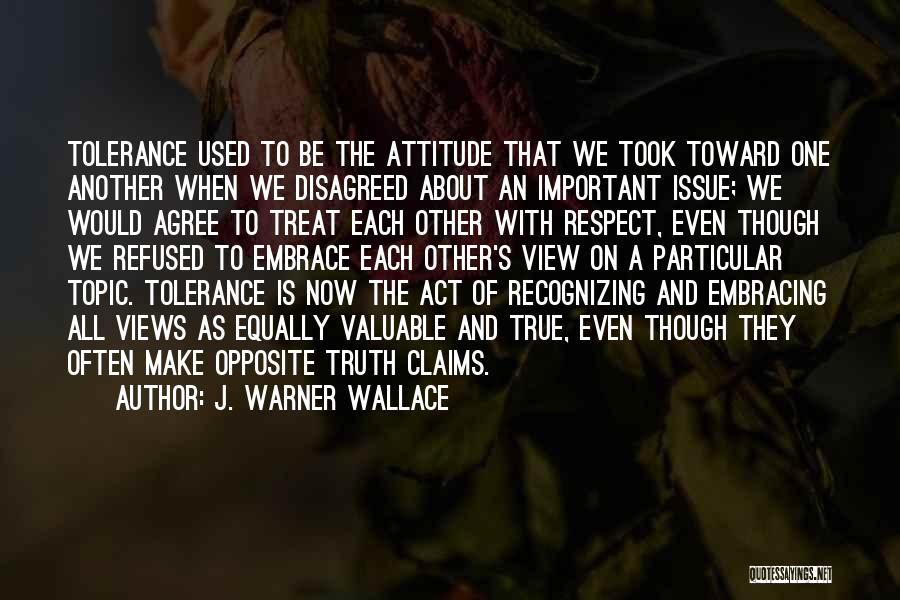 TOLERANCE USED TO BE THE ATTITUDE THAT WE TOOK TOWARD ONE ANOTHER WHEN WE DISAGREED ABOUT AN IMPORTANT ISSUE; WE WOULD AGREE TO TREAT EACH OTHER WITH RESPECT, EVEN THOUGH WE REFUSED TO EMBRACE EACH OTHER'S VIEW ON A PARTICULAR TOPIC. TOLERANCE IS NOW THE ACT OF RECOGNIZING AND EMBRACING ALL VIEWS AS EQUALLY VALUABLE AND TRUE, EVEN THOUGH THEY OFTEN MAKE OPPOSITE TRUTH CLAIMS.

AUTHOR: J. WARNER WALLACE

QUOTESSAYINGS.NET